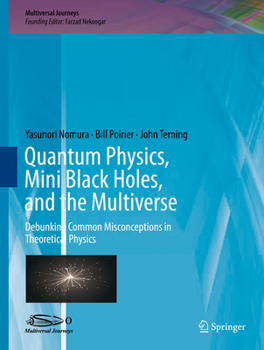 Multiversal Journeys
Founding Editor: Farzad Nekoogar

Yasunori Nomura · Bill Poirier · John Terning

Quantum Physics, Mini Black Holes, and the Multiverse

Debunking Common Misconceptions in Theoretical Physics

Multiversal Journeys

Springer